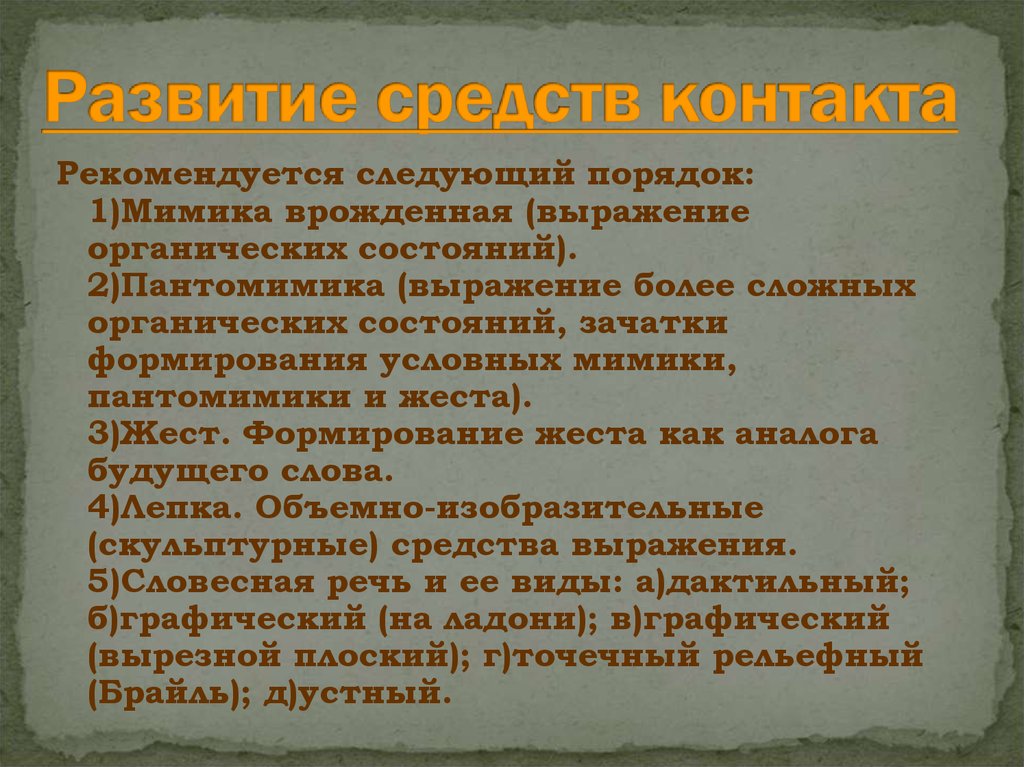 Развитие средств контакта

Рекомендуется следующий порядок:
1)Мимика врожденная (выражение органических состояний).
2)Пантомимика (выражение более сложных органических состояний, зачатки формирования условных мимики, пантомимики и жеста).
3)Жест. Формирование жеста как аналога будущего слова.
4)Лепка. Объемно-изобразительные (скульптурные) средства выражения.
5)Словесная речь и ее виды: а)дактильный; б)графический (на ладони); в)графический (вырезной плоский); г)точечный рельефный (Брайль); д)устный.